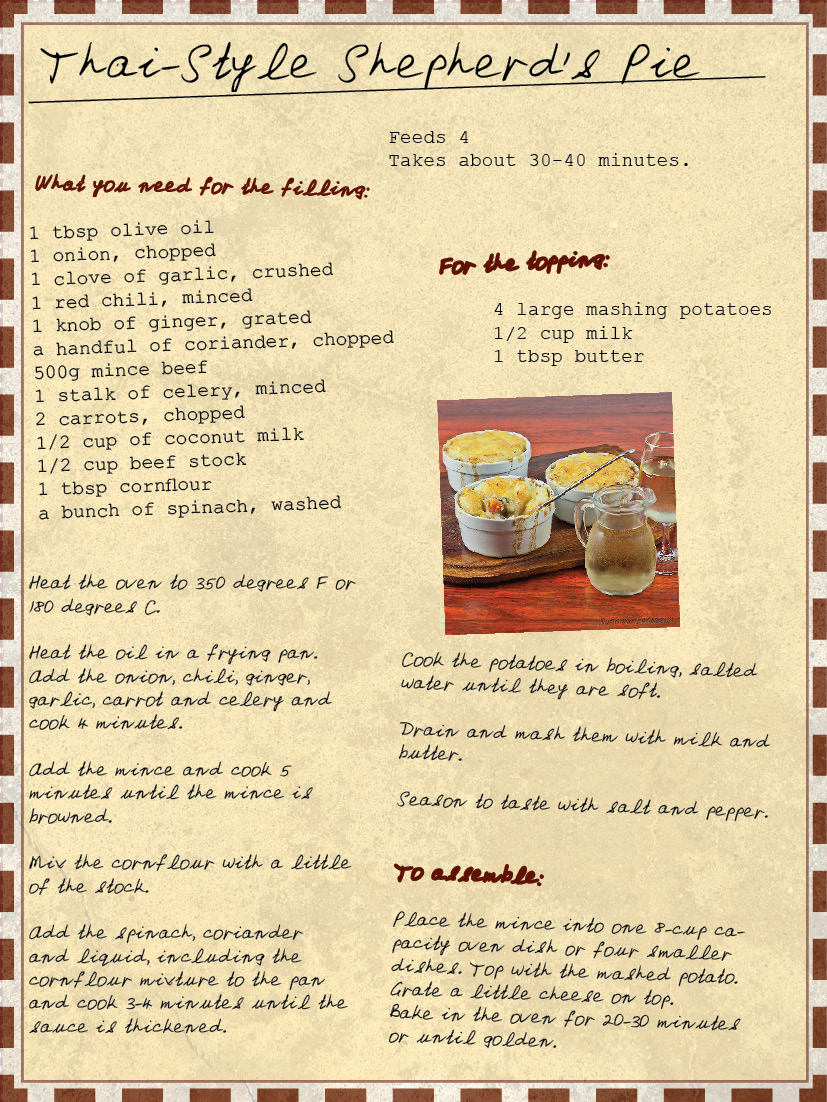 Thai-Style Shepherd's Pie

Feeds 4
Takes about 30-40 minutes.

What you need for the filling:

1 tbsp olive oil
1 onion, chopped
1 clove of garlic, crushed
1 red chili, minced
1 knob of ginger, grated
a handful of coriander, chopped
500g mince beef
1 stalk of celery, minced
2 carrots, chopped
1/2 cup of coconut milk
1/2 cup beef stock
1 tbsp cornflour
a bunch of spinach, washed

Heat the oven to 350 degrees F or 180 degrees C.

Heat the oil in a frying pan. Add the onion, chili, ginger, garlic, carrot and celery and cook 4 minutes.

Add the mince and cook 5 minutes until the mince is browned.

Mix the cornflour with a little of the stock.

Add the spinach, coriander and liquid, including the cornflour mixture to the pan and cook 3-4 minutes until the sauce is thickened.

For the topping:

4 large mashing potatoes
1/2 cup milk
1 tbsp butter

Cook the potatoes in boiling, salted water until they are soft.

Drain and mash them with milk and butter.

Season to taste with salt and pepper.

To assemble:

Place the mince into one 8-cup capacity oven dish or four smaller dishes. Top with the mashed potato. Grate a little cheese on top. Bake in the oven for 20-30 minutes or until golden.